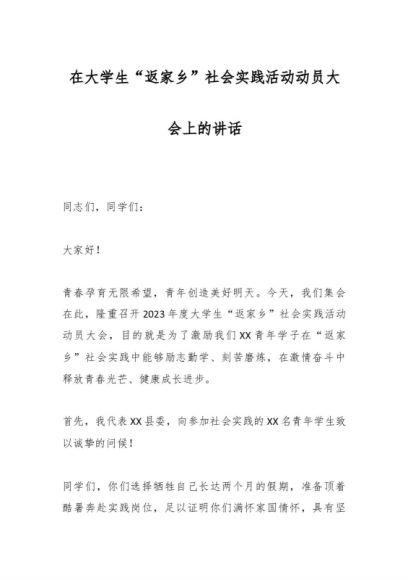 在大学生“返家乡”社会实践活动动员大会上的讲话

同志们，同学们：

大家好！

青春孕育无限希望，青年创造美好明天。今天，我们集会在此，隆重召开2023年度大学生“返家乡”社会实践活动动员大会，目的就是为了激励我们XX青年学子在“返家乡”社会实践中能够励志勤学、刻苦磨炼，在激情奋斗中释放青春光芒、健康成长进步。

首先，我代表XX县委，向参加社会实践的XX名青年学生致以诚挚的问候！

同学们，你们选择牺牲自己长达两个月的假期，准备顶着酷暑奔赴实践岗位，足以证明你们满怀家国情怀，具有坚